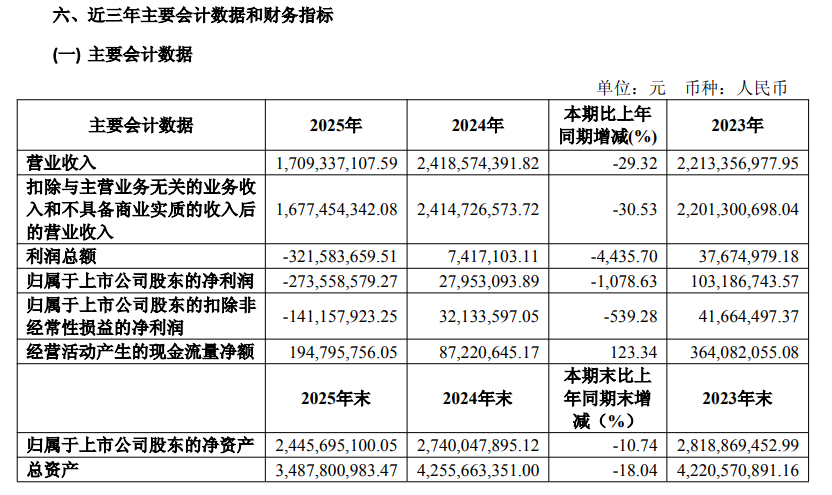 六、近三年主要会计数据和财务指标

(一) 主要会计数据

单位：元 币种：人民币

| 主要会计数据 | 2025年 | 2024年 | 本期比上年同期增减(%) | 2023年 |
|---|---|---|---|---|
| 营业收入 | 1,709,337,107.59 | 2,418,574,391.82 | -29.32 | 2,213,356,977.95 |
| 扣除与主营业务无关的业务收入和不具备商业实质的收入后的营业收入 | 1,677,454,342.08 | 2,414,726,573.72 | -30.53 | 2,201,300,698.04 |
| 利润总额 | -321,583,659.51 | 7,417,103.11 | -4,435.70 | 37,674,979.18 |
| 归属于上市公司股东的净利润 | -273,558,579.27 | 27,953,093.89 | -1,078.63 | 103,186,743.57 |
| 归属于上市公司股东的扣除非经常性损益的净利润 | -141,157,923.25 | 32,133,597.05 | -539.28 | 41,664,497.37 |
| 经营活动产生的现金流量净额 | 194,795,756.05 | 87,220,645.17 | 123.34 | 364,082,055.08 |
| | 2025年末 | 2024年末 | 本期末比上年同期末增减（%） | 2023年末 |
| 归属于上市公司股东的净资产 | 2,445,695,100.05 | 2,740,047,895.12 | -10.74 | 2,818,869,452.99 |
| 总资产 | 3,487,800,983.47 | 4,255,663,351.00 | -18.04 | 4,220,570,891.16 |